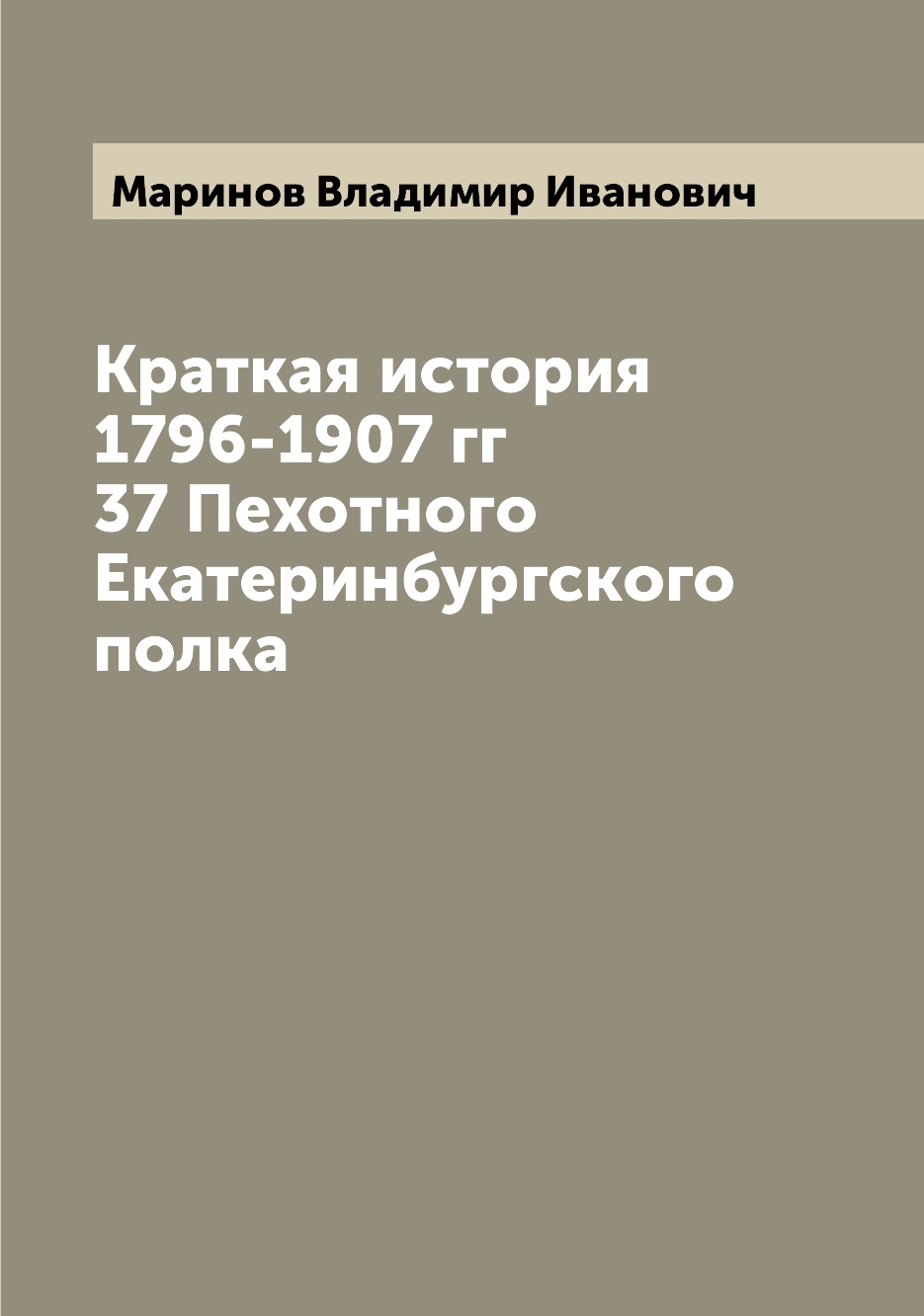 Маринов Владимир Иванович

Краткая история 1796-1907 гг 37 Пехотного Екатеринбургского полка